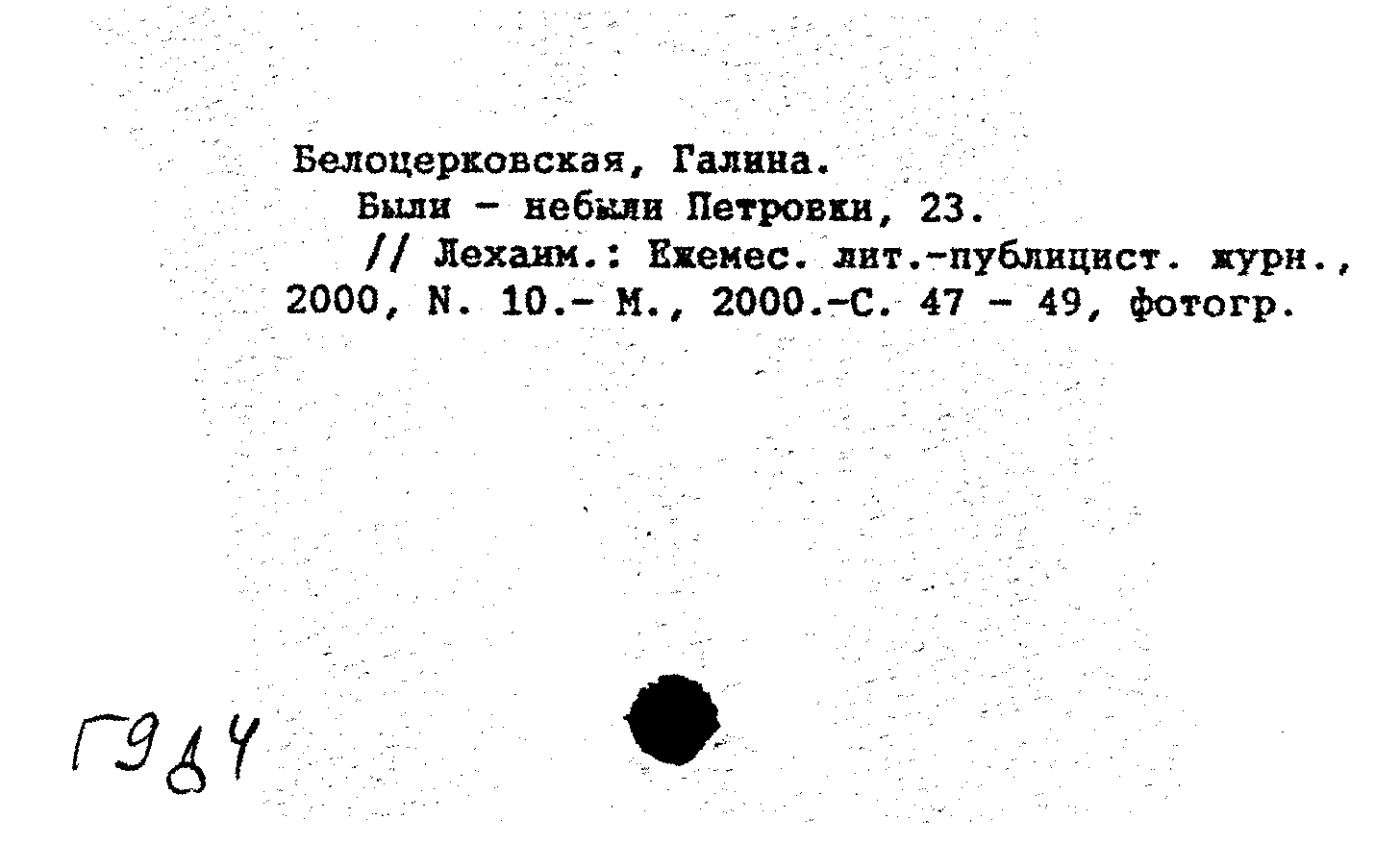 Белоцерковская, Галина.
Были - небыли Петровки, 23.
// Лехаим.: Ежемес. лит.-публицист. журн., 2000, N. 10.- М., 2000.-С. 47 - 49, фотогр.

Г9д4